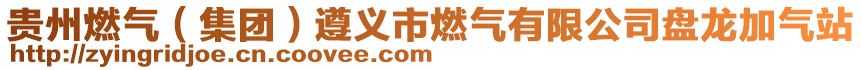 贵州燃气（集团）遵义市燃气有限公司盘龙加气站
http://zyingridjoe.cn.coovee.com